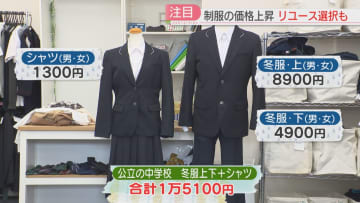 注目 制服の価格上昇 リユース選択も

シャツ(男・女)
1300円

冬服・上(男・女)
8900円

冬服・下(男・女)
4900円

公立の中学校 冬服上下+シャツ
合計1万5100円